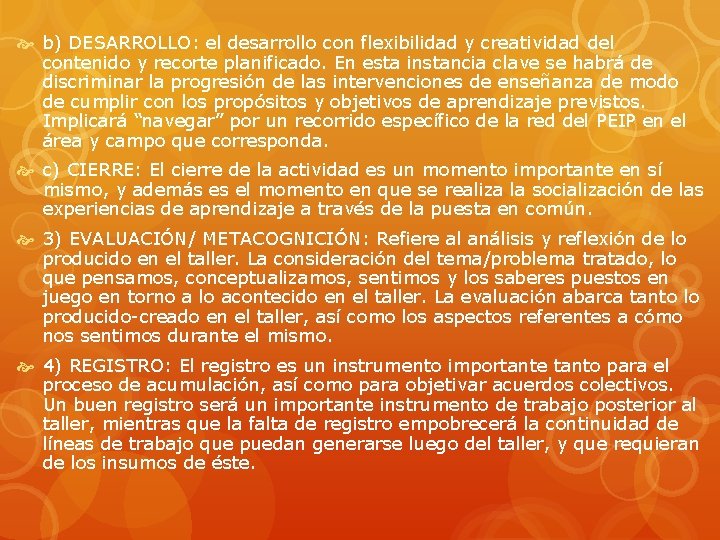 b) DESARROLLO: el desarrollo con flexibilidad y creatividad del contenido y recorte planificado. En esta instancia clave se habrá de discriminar la progresión de las intervenciones de enseñanza de modo de cumplir con los propósitos y objetivos de aprendizaje previstos. Implicará “navegar” por un recorrido específico de la red del PEIP en el área y campo que corresponda.

c) CIERRE: El cierre de la actividad es un momento importante en sí mismo, y además es el momento en que se realiza la socialización de las experiencias de aprendizaje a través de la puesta en común.

3) EVALUACIÓN/ METACOGNICIÓN: Refiere al análisis y reflexión de lo producido en el taller. La consideración del tema/problema tratado, lo que pensamos, conceptualizamos, sentimos y los saberes puestos en juego en torno a lo acontecido en el taller. La evaluación abarca tanto lo producido-creado en el taller, así como los aspectos referentes a cómo nos sentimos durante el mismo.

4) REGISTRO: El registro es un instrumento importante tanto para el proceso de acumulación, así como para objetivar acuerdos colectivos. Un buen registro será un importante instrumento de trabajo posterior al taller, mientras que la falta de registro empobrecerá la continuidad de líneas de trabajo que puedan generarse luego del taller, y que requieran de los insumos de éste.